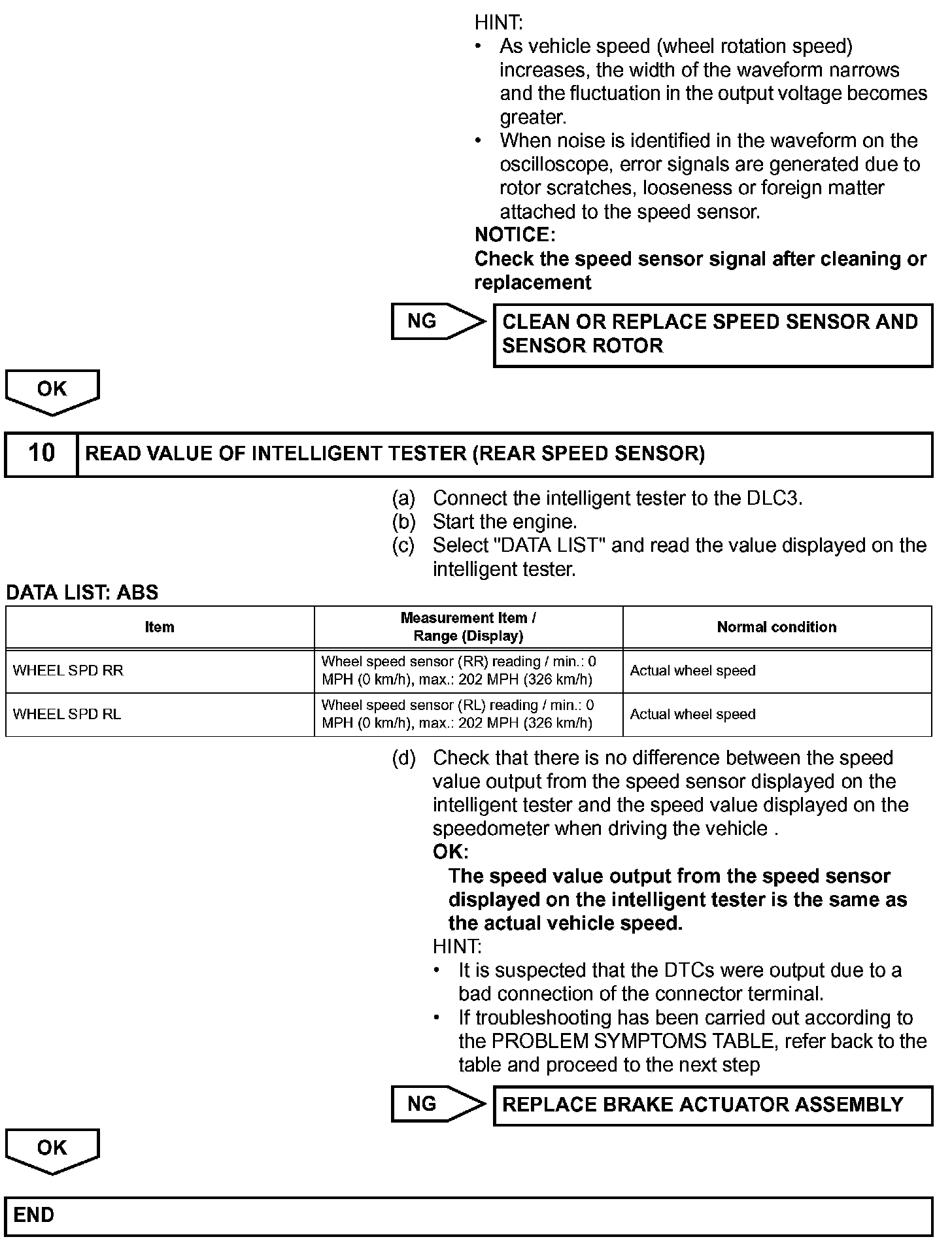 HINT:
• As vehicle speed (wheel rotation speed) increases, the width of the waveform narrows and the fluctuation in the output voltage becomes greater.
• When noise is identified in the waveform on the oscilloscope, error signals are generated due to rotor scratches, looseness or foreign matter attached to the speed sensor.

NOTICE:
Check the speed sensor signal after cleaning or replacement

NG

CLEAN OR REPLACE SPEED SENSOR AND SENSOR ROTOR

OK

10 READ VALUE OF INTELLIGENT TESTER (REAR SPEED SENSOR)

(a) Connect the intelligent tester to the DLC3.
(b) Start the engine.
(c) Select "DATA LIST" and read the value displayed on the intelligent tester.

DATA LIST: ABS

| Item | Measurement Item / Range (Display) | Normal condition |
|---|---|---|
| WHEEL SPD RR | Wheel speed sensor (RR) reading / min.: 0 MPH (0 km/h), max.: 202 MPH (326 km/h) | Actual wheel speed |
| WHEEL SPD RL | Wheel speed sensor (RL) reading / min.: 0 MPH (0 km/h), max.: 202 MPH (326 km/h) | Actual wheel speed |

(d) Check that there is no difference between the speed value output from the speed sensor displayed on the intelligent tester and the speed value displayed on the speedometer when driving the vehicle .
OK:
The speed value output from the speed sensor displayed on the intelligent tester is the same as the actual vehicle speed.
HINT:
• It is suspected that the DTCs were output due to a bad connection of the connector terminal.
• If troubleshooting has been carried out according to the PROBLEM SYMPTOMS TABLE, refer back to the table and proceed to the next step

NG

REPLACE BRAKE ACTUATOR ASSEMBLY

OK

END